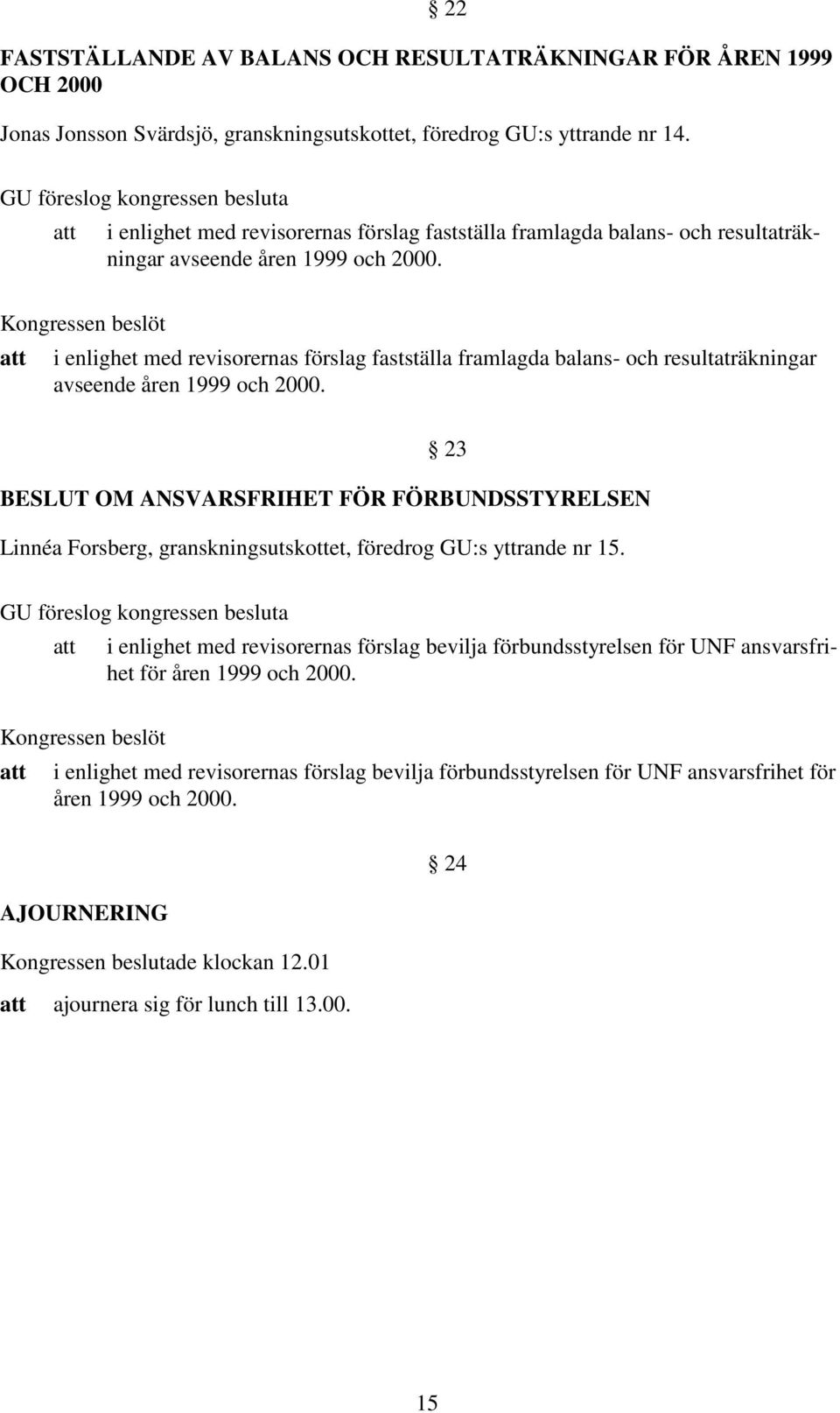 § 22

FASTSTÄLLANDE AV BALANS OCH RESULTATRÄKNINGAR FÖR ÅREN 1999 OCH 2000

Jonas Jonsson Svärdsjö, granskningsutskottet, föredrog GU:s yttrande nr 14.

GU föreslog kongressen besluta

att i enlighet med revisorernas förslag fastställa framlagda balans- och resultaträkningar avseende åren 1999 och 2000.

Kongressen beslöt

att i enlighet med revisorernas förslag fastställa framlagda balans- och resultaträkningar avseende åren 1999 och 2000.

§ 23

BESLUT OM ANSVARSFRIHET FÖR FÖRBUNDSSTYRELSEN

Linnéa Forsberg, granskningsutskottet, föredrog GU:s yttrande nr 15.

GU föreslog kongressen besluta

att i enlighet med revisorernas förslag bevilja förbundsstyrelsen för UNF ansvarsfrihet för åren 1999 och 2000.

Kongressen beslöt

att i enlighet med revisorernas förslag bevilja förbundsstyrelsen för UNF ansvarsfrihet för åren 1999 och 2000.

§ 24

AJOURNERING

Kongressen beslutade klockan 12.01

att ajournera sig för lunch till 13.00.

15